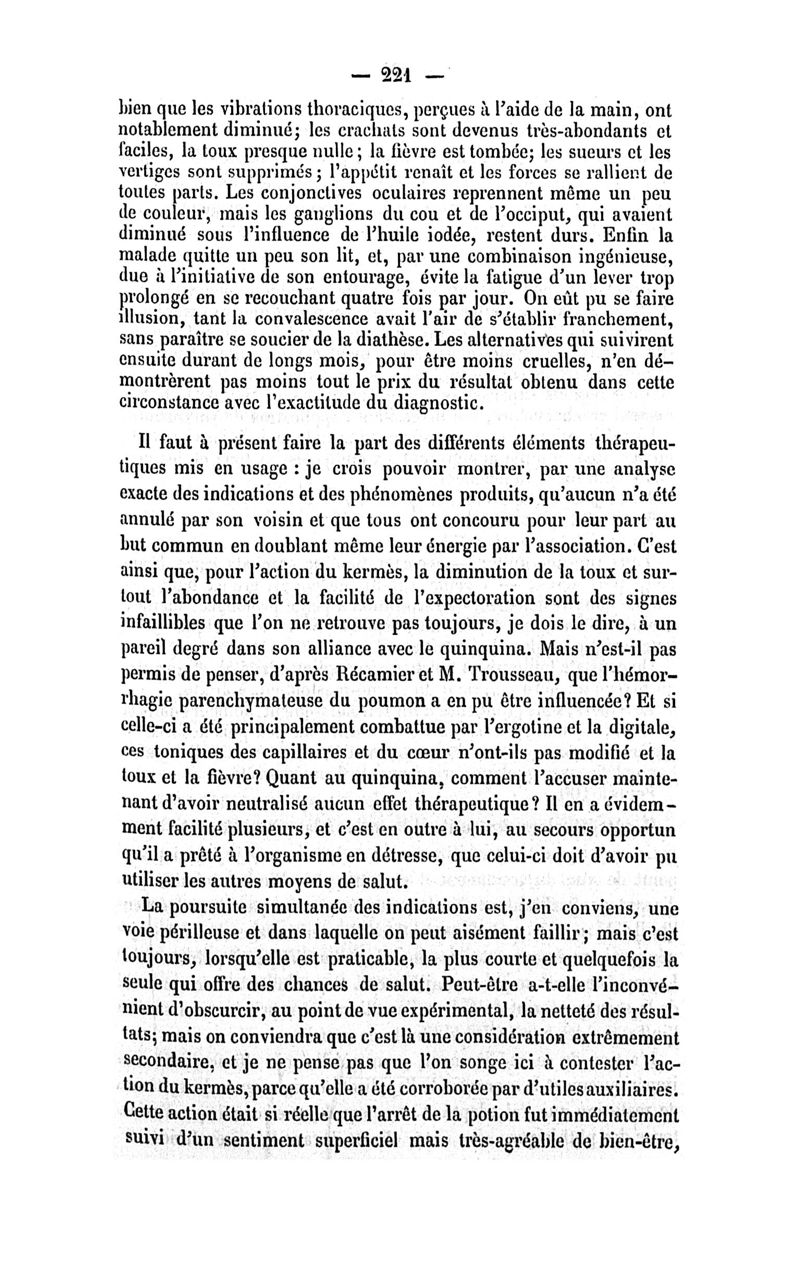 — 221 —

bien que les vibrations thoraciques, perçues à l'aide de la main, ont notablement diminué; les crachats sont devenus très-abondants et faciles, la toux presque nulle; la fièvre est tombée; les sueurs et les vertiges sont supprimés; l'appétit renaît et les forces se rallient de toutes parts. Les conjonctives oculaires reprennent même un peu de couleur, mais les ganglions du cou et de l'occiput, qui avaient diminué sous l'influence de l'huile iodée, restent durs. Enfin la malade quitte un peu son lit, et, par une combinaison ingénieuse, due à l'initiative de son entourage, évite la fatigue d'un lever trop prolongé en se recouchant quatre fois par jour. On eût pu se faire illusion, tant la convalescence avait l'air de s'établir franchement, sans paraître se soucier de la diathèse. Les alternatives qui suivirent ensuite durant de longs mois, pour être moins cruelles, n'en démontrèrent pas moins tout le prix du résultat obtenu dans cette circonstance avec l'exactitude du diagnostic.

Il faut à présent faire la part des différents éléments thérapeutiques mis en usage : je crois pouvoir montrer, par une analyse exacte des indications et des phénomènes produits, qu'aucun n'a été annulé par son voisin et que tous ont concouru pour leur part au but commun en doublant même leur énergie par l'association. C'est ainsi que, pour l'action du kermès, la diminution de la toux et surtout l'abondance et la facilité de l'expectoration sont des signes infaillibles que l'on ne retrouve pas toujours, je dois le dire, à un pareil degré dans son alliance avec le quinquina. Mais n'est-il pas permis de penser, d'après Récamier et M. Trousseau, que l'hémorrhagie parenchymateuse du poumon a en pu être influencée? Et si celle-ci a été principalement combattue par l'ergotine et la digitale, ces toniques des capillaires et du cœur n'ont-ils pas modifié et la toux et la fièvre? Quant au quinquina, comment l'accuser maintenant d'avoir neutralisé aucun effet thérapeutique? Il en a évidemment facilité plusieurs, et c'est en outre à lui, au secours opportun qu'il a prêté à l'organisme en détresse, que celui-ci doit d'avoir pu utiliser les autres moyens de salut.

La poursuite simultanée des indications est, j'en conviens, une voie périlleuse et dans laquelle on peut aisément faillir; mais c'est toujours, lorsqu'elle est praticable, la plus courte et quelquefois la seule qui offre des chances de salut. Peut-être a-t-elle l'inconvénient d'obscurcir, au point de vue expérimental, la netteté des résultats; mais on conviendra que c'est là une considération extrêmement secondaire, et je ne pense pas que l'on songe ici à contester l'action du kermès, parce qu'elle a été corroborée par d'utiles auxiliaires. Cette action était si réelle que l'arrêt de la potion fut immédiatement suivi d'un sentiment superficiel mais très-agréable de bien-être,